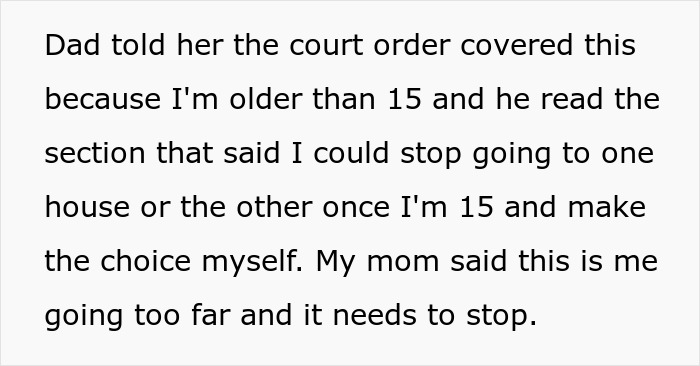 Dad told her the court order covered this because I'm older than 15 and he read the section that said I could stop going to one house or the other once I'm 15 and make the choice myself. My mom said this is me going too far and it needs to stop.